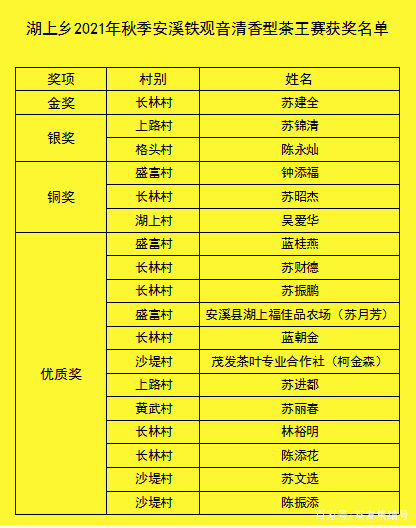 湖上乡2021年秋季安溪铁观音清香型茶王赛获奖名单

| 奖项 | 村别 | 姓名 |
|---|---|---|
| 金奖 | 长林村 | 苏建全 |
| 银奖 | 上路村 | 苏锦清 |
|  | 格头村 | 陈永灿 |
| 铜奖 | 盛富村 | 钟添福 |
|  | 长林村 | 苏昭杰 |
|  | 湖上村 | 吴爱华 |
| 优质奖 | 盛富村 | 蓝桂燕 |
|  | 长林村 | 苏财德 |
|  | 长林村 | 苏振鹏 |
|  | 盛富村 | 安溪县湖上福佳品农场（苏月芳） |
|  | 长林村 | 蓝朝金 |
|  | 沙堤村 | 茂发茶叶专业合作社（柯金森） |
|  | 上路村 | 苏进都 |
|  | 黄武村 | 苏丽春 |
|  | 长林村 | 林裕明 |
|  | 长林村 | 陈添花 |
|  | 沙堤村 | 苏文选 |
|  | 沙堤村 | 陈振添 |

百家号/茶友集结号